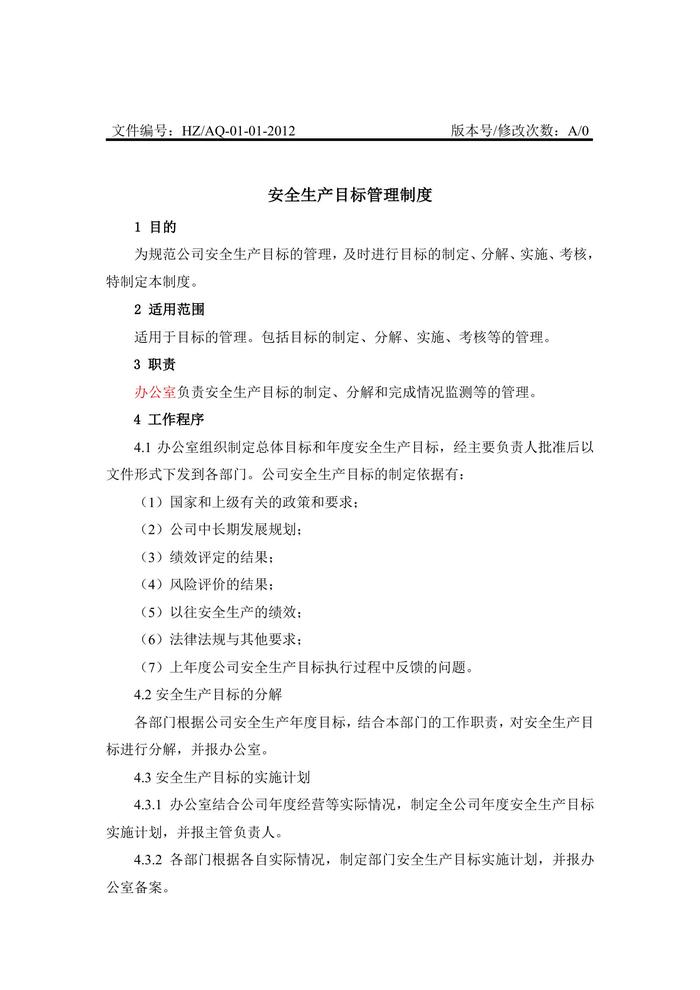 文件编号：HZ/AQ-01-01-2012 版本号/修改次数：A/0

安全生产目标管理制度

1 目的

为规范公司安全生产目标的管理，及时进行目标的制定、分解、实施、考核，特制定本制度。

2 适用范围

适用于目标的管理。包括目标的制定、分解、实施、考核等的管理。

3 职责

办公室负责安全生产目标的制定、分解和完成情况监测等的管理。

4 工作程序

4.1 办公室组织制定总体目标和年度安全生产目标，经主要负责人批准后以文件形式下发到各部门。公司安全生产目标的制定依据有：

（1）国家和上级有关的政策和要求；

（2）公司中长期发展规划；

（3）绩效评定的结果；

（4）风险评价的结果；

（5）以往安全生产的绩效；

（6）法律法规与其他要求；

（7）上年度公司安全生产目标执行过程中反馈的问题。

4.2 安全生产目标的分解

各部门根据公司安全生产年度目标，结合本部门的工作职责，对安全生产目标进行分解，并报办公室。

4.3 安全生产目标的实施计划

4.3.1 办公室结合公司年度经营等实际情况，制定全公司年度安全生产目标实施计划，并报主管负责人。

4.3.2 各部门根据各自实际情况，制定部门安全生产目标实施计划，并报办公室备案。